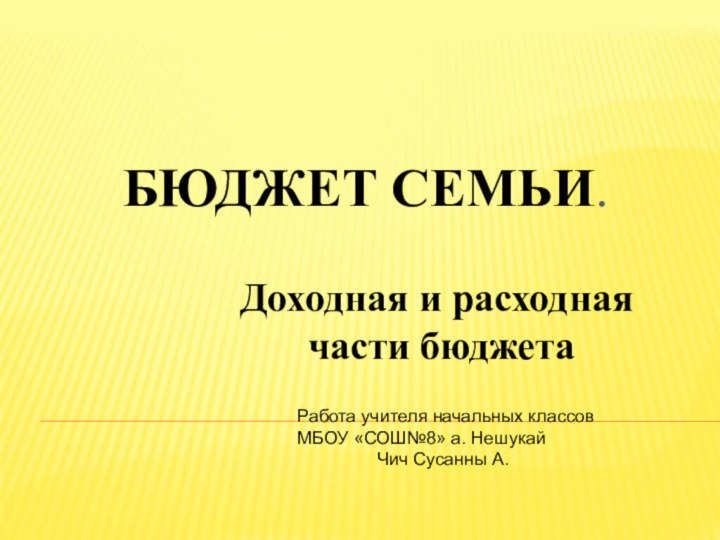 БЮДЖЕТ СЕМЬИ.

Доходная и расходная части бюджета

Работа учителя начальных классов
МБОУ «СОШ№8» а. Нешукай
Чич Сусанны А.